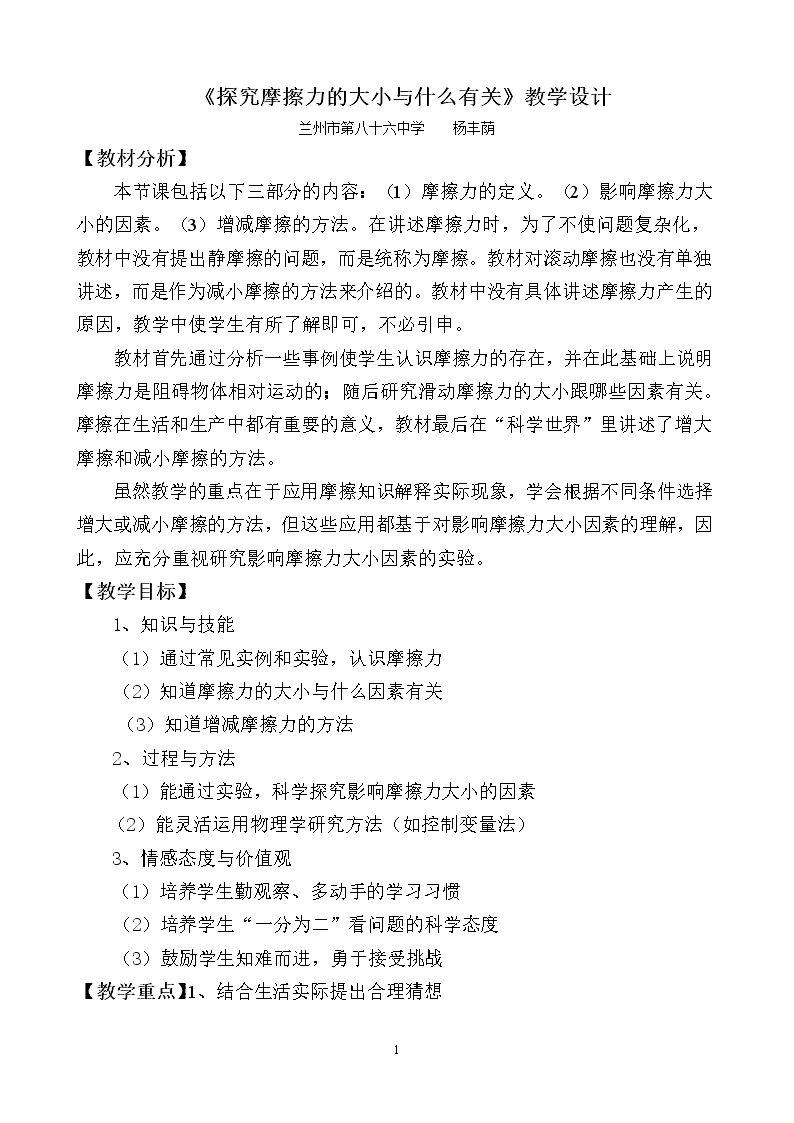 《探究摩擦力的大小与什么有关》教学设计

兰州市第八十六中学 杨丰荫

【教材分析】

本节课包括以下三部分的内容：（1）摩擦力的定义。（2）影响摩擦力大小的因素。（3）增减摩擦的方法。在讲述摩擦力时，为了不使问题复杂化，教材中没有提出静摩擦的问题，而是统称为摩擦。教材对滚动摩擦也没有单独讲述，而是作为减小摩擦的方法来介绍的。教材中没有具体讲述摩擦力产生的原因，教学中使学生有所了解即可，不必引申。

教材首先通过分析一些事例使学生认识摩擦力的存在，并在此基础上说明摩擦力是阻碍物体相对运动的；随后研究滑动摩擦力的大小跟哪些因素有关。摩擦在生活和生产中都有重要的意义，教材最后在“科学世界”里讲述了增大摩擦和减小摩擦的方法。

虽然教学的重点在于应用摩擦知识解释实际现象，学会根据不同条件选择增大或减小摩擦的方法，但这些应用都基于对影响摩擦力大小因素的理解，因此，应充分重视研究影响摩擦力大小因素的实验。

【教学目标】

1、知识与技能

（1）通过常见实例和实验，认识摩擦力

（2）知道摩擦力的大小与什么因素有关

（3）知道增减摩擦力的方法

2、过程与方法

（1）能通过实验，科学探究影响摩擦力大小的因素

（2）能灵活运用物理学研究方法（如控制变量法）

3、情感态度与价值观

（1）培养学生勤观察、多动手的学习习惯

（2）培养学生“一分为二”看问题的科学态度

（3）鼓励学生知难而进，勇于接受挑战

【教学重点】1、结合生活实际提出合理猜想

1